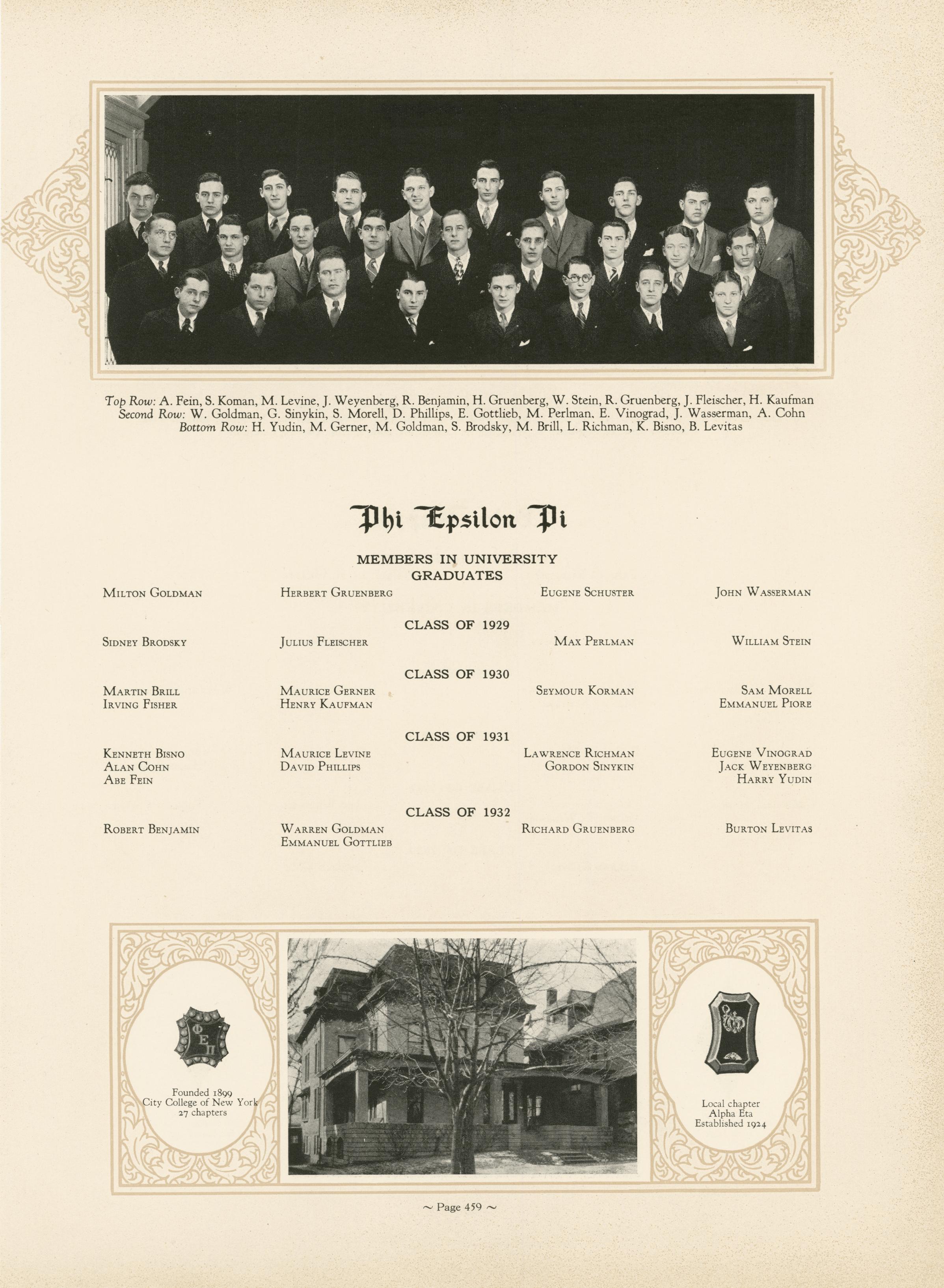 Top Row: A. Fein, S. Koman, M. Levine, J. Weyenberg, R. Benjamin, H. Gruenberg, W. Stein, R. Gruenberg, J. Fleischer, H. Kaufman
Second Row: W. Goldman, G. Sinykin, S. Morell, D. Phillips, E. Gottlieb, M. Perlman, E. Vinograd, J. Wasserman, A. Cohn
Bottom Row: H. Yudin, M. Gerner, M. Goldman, S. Brodsky, M. Brill, L. Richman, K. Bisno, B. Levitas

Phi Epsilon Pi

MEMBERS IN UNIVERSITY
GRADUATES

Milton Goldman
Herbert Gruenberg
Eugene Schuster
John Wasserman

CLASS OF 1929

Sidney Brodsky
Julius Fleischer
Max Perlman
William Stein

CLASS OF 1930

Martin Brill
Irving Fisher
Maurice Gerner
Henry Kaufman
Seymour Korman
Sam Morell
Emmanuel Piore

CLASS OF 1931

Kenneth Bisno
Alan Cohn
Abe Fein
Maurice Levine
David Phillips
Lawrence Richman
Gordon Sinykin
Eugene Vinograd
Jack Weyenberg
Harry Yudin

CLASS OF 1932

Robert Benjamin
Warren Goldman
Emmanuel Gottlieb
Richard Gruenberg
Burton Levitas

ΦΕΠ

Founded 1899
City College of New York
27 chapters

Local chapter
Alpha Eta
Established 1924

~ Page 459 ~